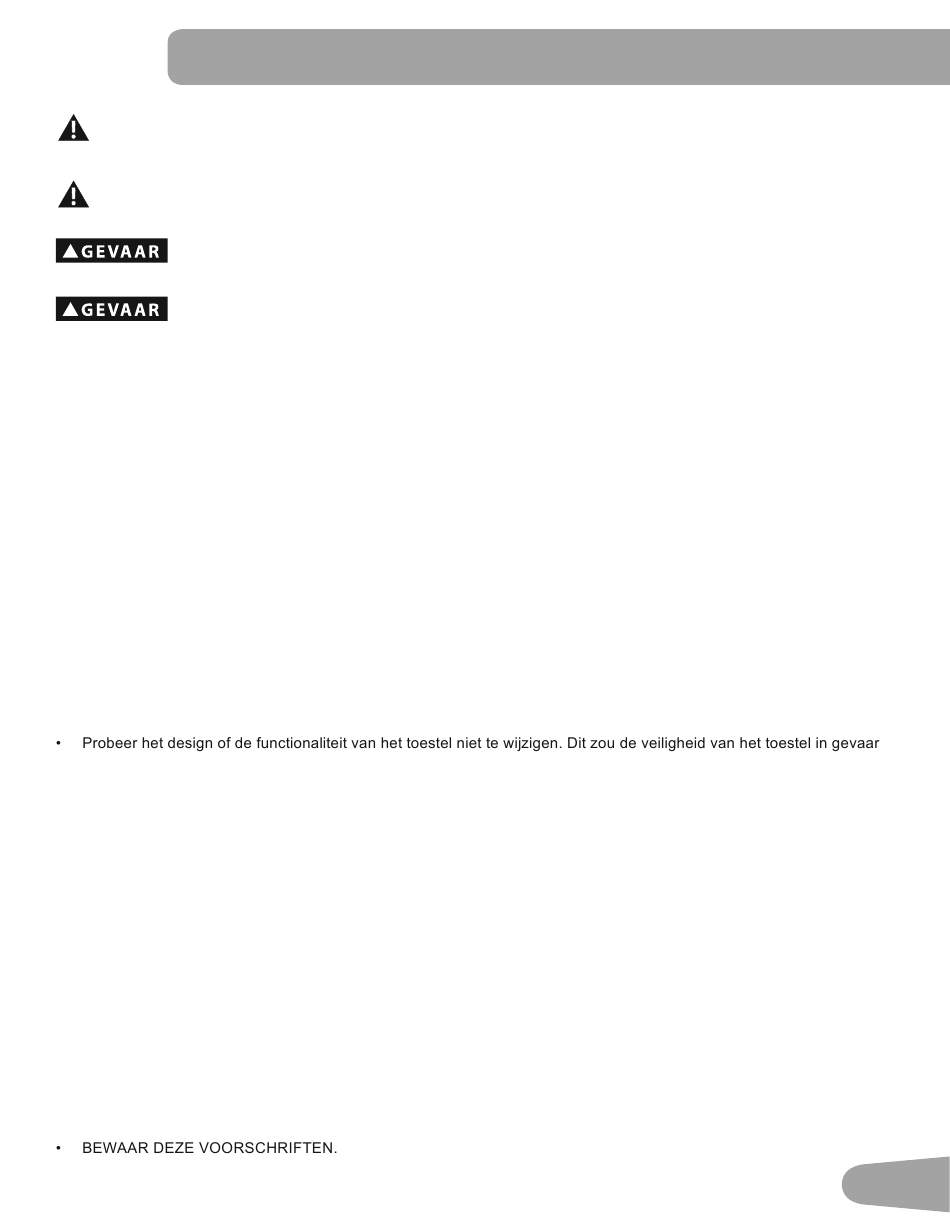 GEVAAR

GEVAAR

• Probeer het design of de functionaliteit van het toestel niet te wijzigen. Dit zou de veiligheid van het toestel in gevaar

• BEWAAR DEZE VOORSCHRIFTEN.